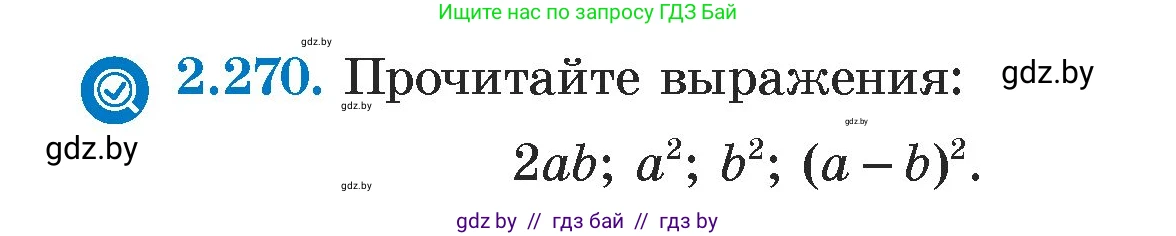 Ищите нас по запросу ГДЗ Бай

gdz.by

2.270. Прочитайте выражения: gdz.by

gdz.by

gdz.by

gdz.by

$2ab$; $a^2$; $b^2$; $(a-b)^2$.

gdz.by

gdz by // гдз бай // гдз by